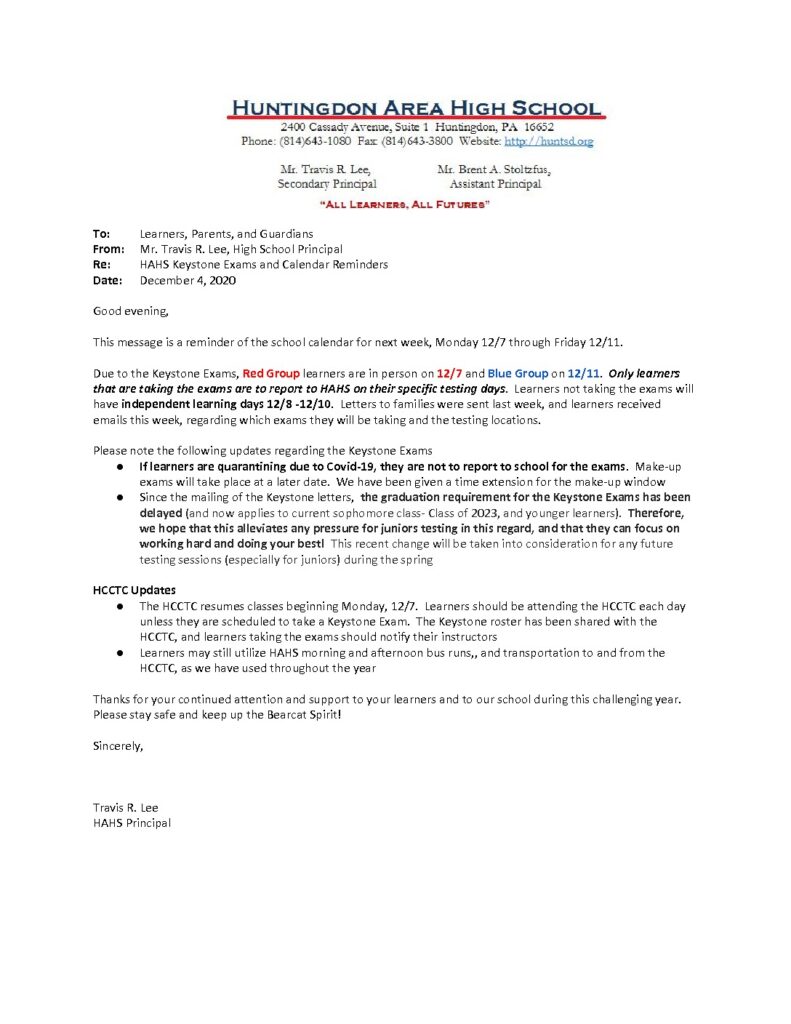 HUNTINGDON AREA HIGH SCHOOL
2400 Cassady Avenue, Suite 1 Huntingdon, PA 16652
Phone: (814)643-1080 Fax: (814)643-3800 Website: http://huntsd.org

Mr. Travis R. Lee,
Secondary Principal

Mr. Brent A. Stoltzfus,
Assistant Principal

"ALL LEARNERS, ALL FUTURES"

To: Learners, Parents, and Guardians
From: Mr. Travis R. Lee, High School Principal
Re: HAHS Keystone Exams and Calendar Reminders
Date: December 4, 2020

Good evening,

This message is a reminder of the school calendar for next week, Monday 12/7 through Friday 12/11.

Due to the Keystone Exams, Red Group learners are in person on 12/7 and Blue Group on 12/11. Only learners that are taking the exams are to report to HAHS on their specific testing days. Learners not taking the exams will have independent learning days 12/8 -12/10. Letters to families were sent last week, and learners received emails this week, regarding which exams they will be taking and the testing locations.

Please note the following updates regarding the Keystone Exams
● If learners are quarantining due to Covid-19, they are not to report to school for the exams. Make-up exams will take place at a later date. We have been given a time extension for the make-up window
● Since the mailing of the Keystone letters, the graduation requirement for the Keystone Exams has been delayed (and now applies to current sophomore class- Class of 2023, and younger learners). Therefore, we hope that this alleviates any pressure for juniors testing in this regard, and that they can focus on working hard and doing your best! This recent change will be taken into consideration for any future testing sessions (especially for juniors) during the spring

HCCTC Updates
● The HCCTC resumes classes beginning Monday, 12/7. Learners should be attending the HCCTC each day unless they are scheduled to take a Keystone Exam. The Keystone roster has been shared with the HCCTC, and learners taking the exams should notify their instructors
● Learners may still utilize HAHS morning and afternoon bus runs,, and transportation to and from the HCCTC, as we have used throughout the year

Thanks for your continued attention and support to your learners and to our school during this challenging year. Please stay safe and keep up the Bearcat Spirit!

Sincerely,

Travis R. Lee
HAHS Principal